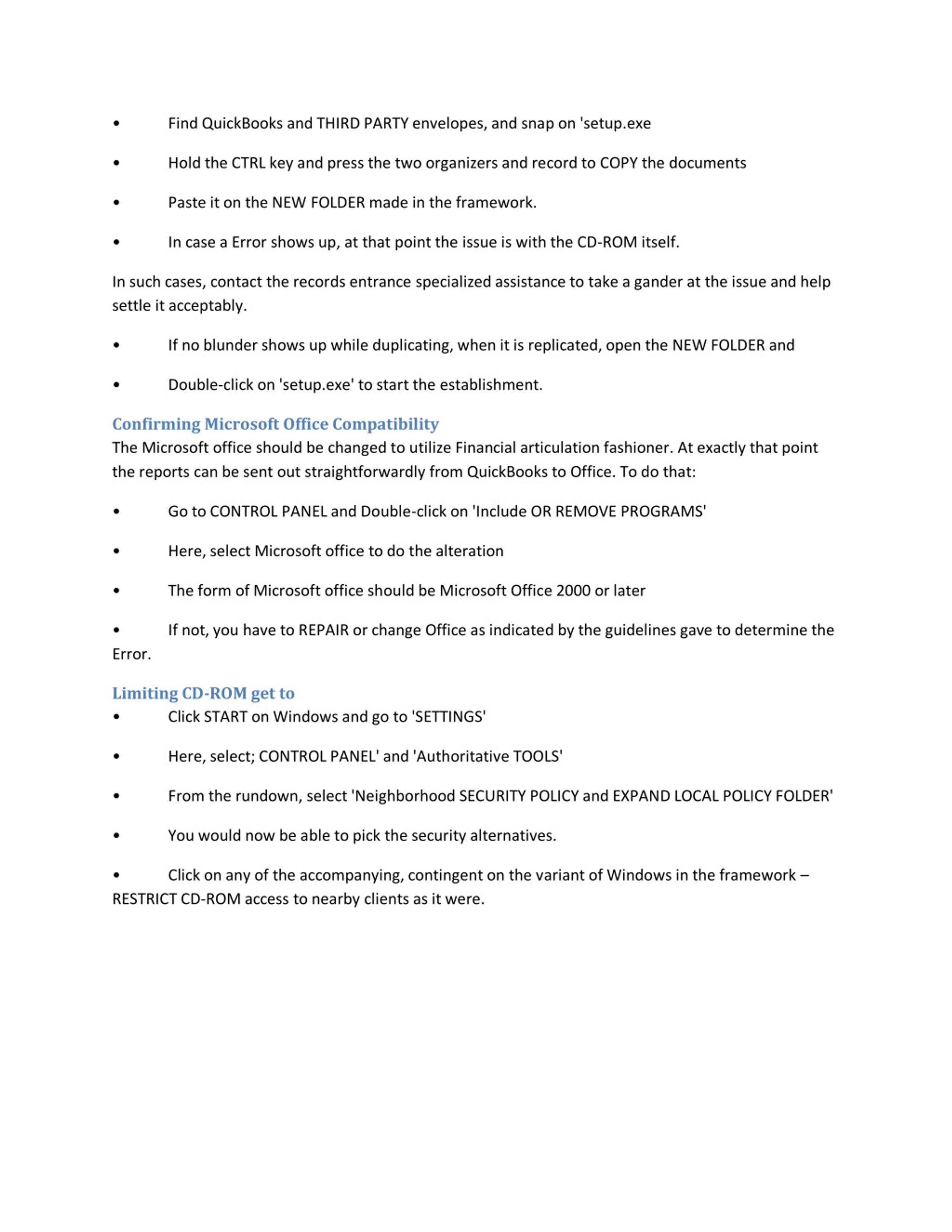 • Find QuickBooks and THIRD PARTY envelopes, and snap on 'setup.exe

• Hold the CTRL key and press the two organizers and record to COPY the documents

• Paste it on the NEW FOLDER made in the framework.

• In case a Error shows up, at that point the issue is with the CD-ROM itself.

In such cases, contact the records entrance specialized assistance to take a gander at the issue and help settle it acceptably.

• If no blunder shows up while duplicating, when it is replicated, open the NEW FOLDER and

• Double-click on 'setup.exe' to start the establishment.

Confirming Microsoft Office Compatibility
The Microsoft office should be changed to utilize Financial articulation fashioner. At exactly that point the reports can be sent out straightforwardly from QuickBooks to Office. To do that:

• Go to CONTROL PANEL and Double-click on 'Include OR REMOVE PROGRAMS'

• Here, select Microsoft office to do the alteration

• The form of Microsoft office should be Microsoft Office 2000 or later

• If not, you have to REPAIR or change Office as indicated by the guidelines gave to determine the Error.

Limiting CD-ROM get to
• Click START on Windows and go to 'SETTINGS'

• Here, select; CONTROL PANEL' and 'Authoritative TOOLS'

• From the rundown, select 'Neighborhood SECURITY POLICY and EXPAND LOCAL POLICY FOLDER'

• You would now be able to pick the security alternatives.

• Click on any of the accompanying, contingent on the variant of Windows in the framework – RESTRICT CD-ROM access to nearby clients as it were.